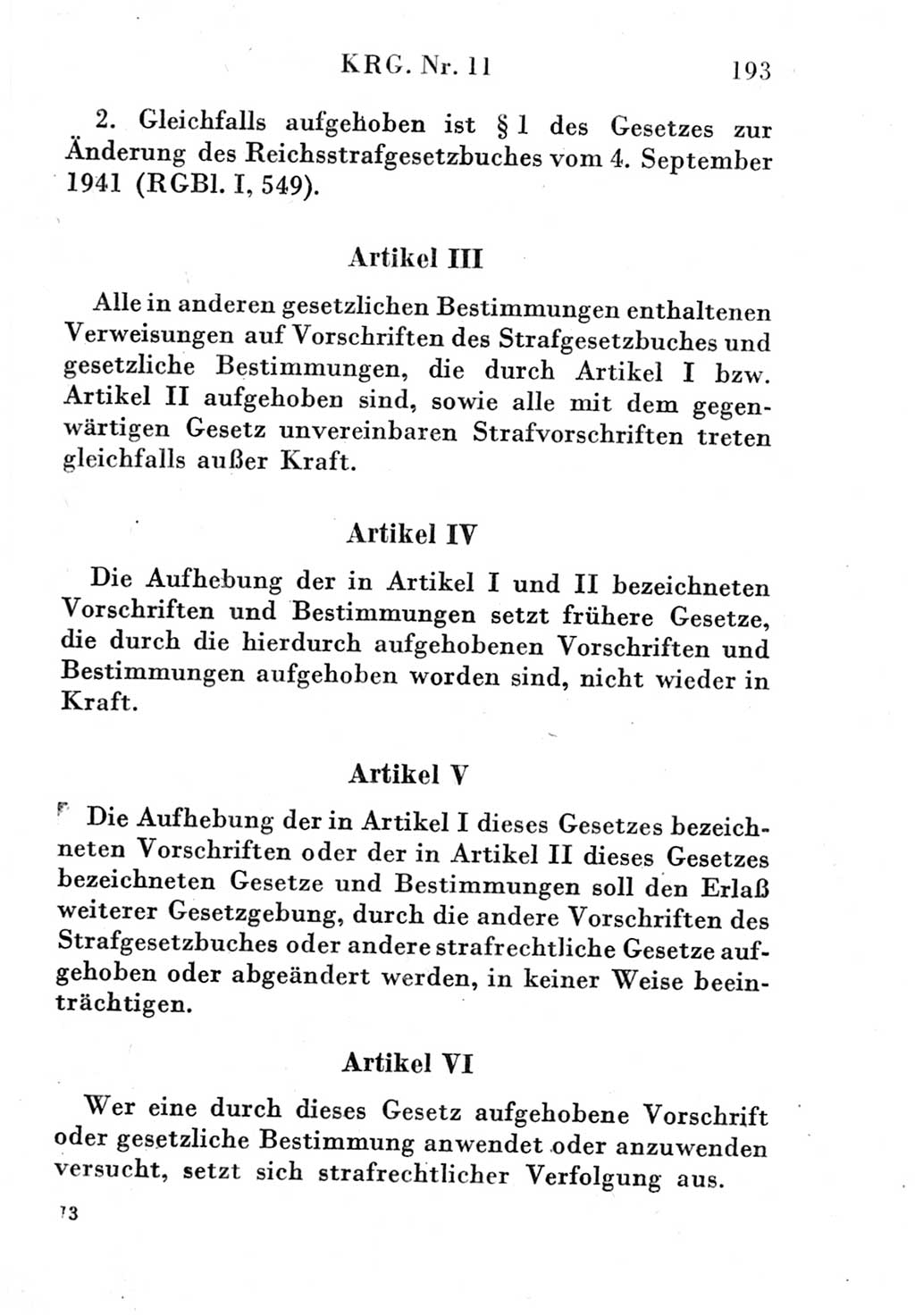 KRG. Nr. 11 193

2. Gleichfalls aufgehoben ist § 1 des Gesetzes zur Änderung des Reichsstrafgesetzbuches vom 4. September 1941 (RGBl. I, 549).

Artikel III

Alle in anderen gesetzlichen Bestimmungen enthaltenen Verweisungen auf Vorschriften des Strafgesetzbuches und gesetzliche Bestimmungen, die durch Artikel I bzw. Artikel II aufgehoben sind, sowie alle mit dem gegenwärtigen Gesetz unvereinbaren Strafvorschriften treten gleichfalls außer Kraft.

Artikel IV

Die Aufhebung der in Artikel I und II bezeichneten Vorschriften und Bestimmungen setzt frühere Gesetze, die durch die hierdurch aufgehobenen Vorschriften und Bestimmungen aufgehoben worden sind, nicht wieder in Kraft.

Artikel V

Die Aufhebung der in Artikel I dieses Gesetzes bezeichneten Vorschriften oder der in Artikel II dieses Gesetzes bezeichneten Gesetze und Bestimmungen soll den Erlaß weiterer Gesetzgebung, durch die andere Vorschriften des Strafgesetzbuches oder andere strafrechtliche Gesetze aufgehoben oder abgeändert werden, in keiner Weise beeinträchtigen.

Artikel VI

Wer eine durch dieses Gesetz aufgehobene Vorschrift oder gesetzliche Bestimmung anwendet oder anzuwenden versucht, setzt sich strafrechtlicher Verfolgung aus.

13